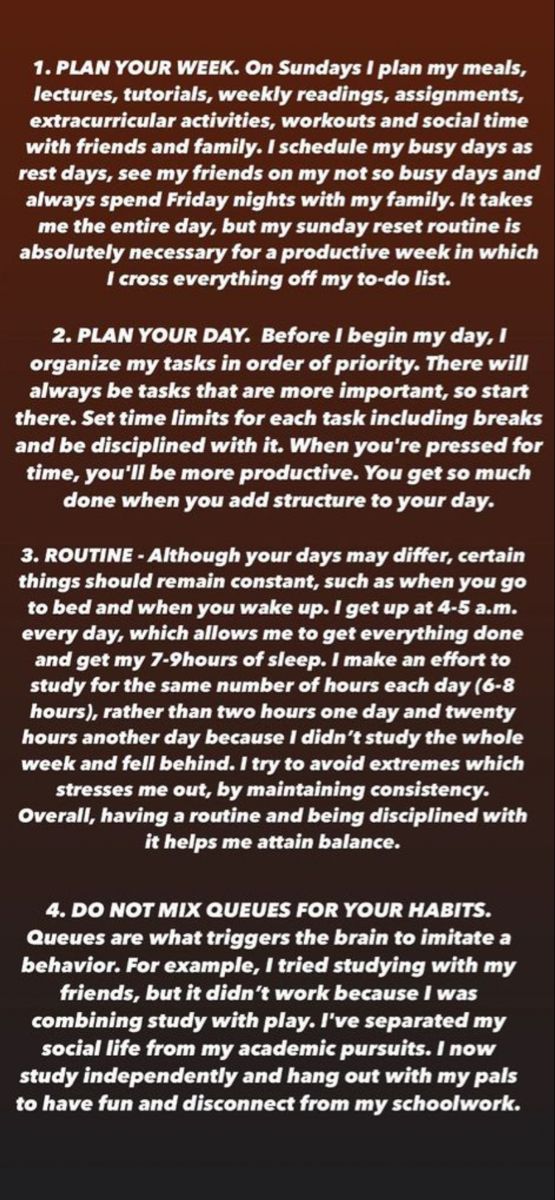 1. PLAN YOUR WEEK. On Sundays I plan my meals, lectures, tutorials, weekly readings, assignments, extracurricular activities, workouts and social time with friends and family. I schedule my busy days as rest days, see my friends on my not so busy days and always spend Friday nights with my family. It takes me the entire day, but my sunday reset routine is absolutely necessary for a productive week in which I cross everything off my to-do list.

2. PLAN YOUR DAY. Before I begin my day, I organize my tasks in order of priority. There will always be tasks that are more important, so start there. Set time limits for each task including breaks and be disciplined with it. When you're pressed for time, you'll be more productive. You get so much done when you add structure to your day.

3. ROUTINE - Although your days may differ, certain things should remain constant, such as when you go to bed and when you wake up. I get up at 4-5 a.m. every day, which allows me to get everything done and get my 7-9hours of sleep. I make an effort to study for the same number of hours each day (6-8 hours), rather than two hours one day and twenty hours another day because I didn't study the whole week and fell behind. I try to avoid extremes which stresses me out, by maintaining consistency. Overall, having a routine and being disciplined with it helps me attain balance.

4. DO NOT MIX QUEUES FOR YOUR HABITS. Queues are what triggers the brain to imitate a behavior. For example, I tried studying with my friends, but it didn't work because I was combining study with play. I've separated my social life from my academic pursuits. I now study independently and hang out with my pals to have fun and disconnect from my schoolwork.